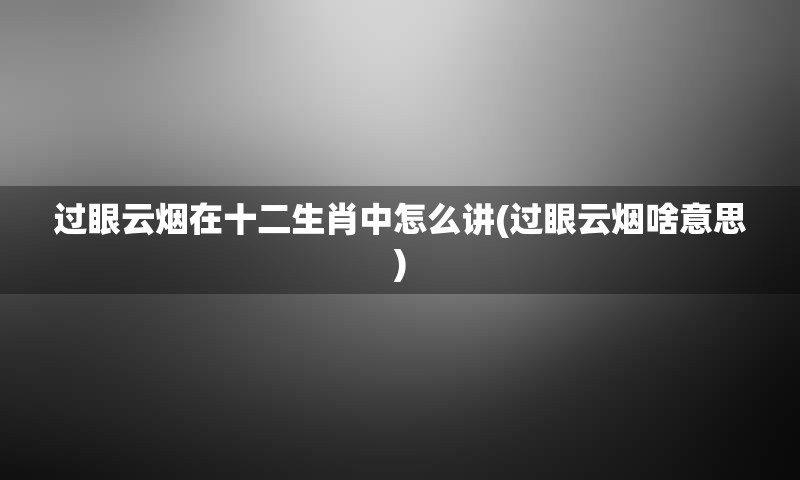 过眼云烟在十二生肖中怎么讲(过眼云烟啥意思)